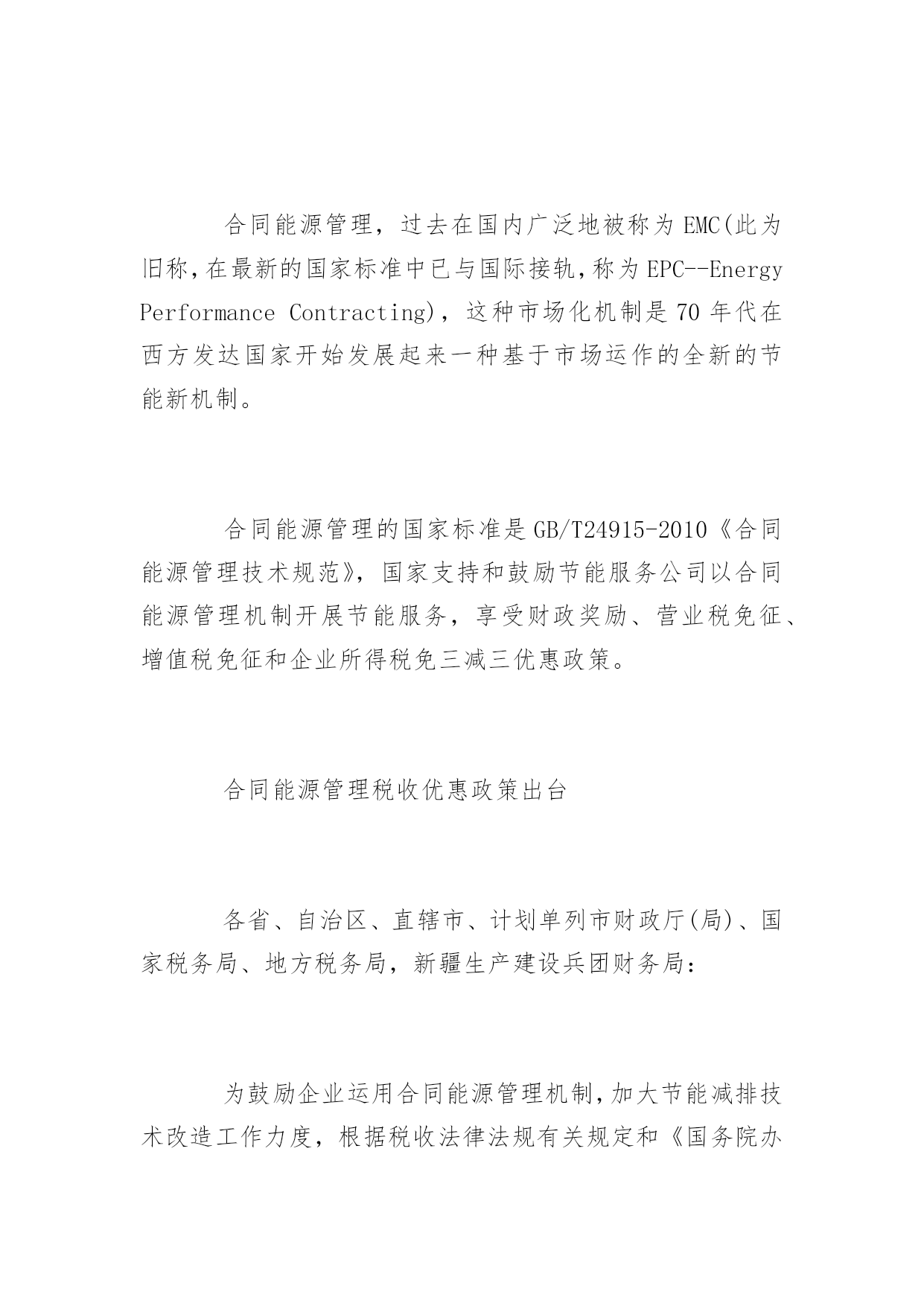 合同能源管理，过去在国内广泛地被称为 EMC(此为旧称，在最新的国家标准中已与国际接轨，称为 EPC--Energy Performance Contracting)，这种市场化机制是 70 年代在西方发达国家开始发展起来一种基于市场运作的全新的节能新机制。

合同能源管理的国家标准是 GB/T24915-2010《合同能源管理技术规范》，国家支持和鼓励节能服务公司以合同能源管理机制开展节能服务，享受财政奖励、营业税免征、增值税免征和企业所得税免三减三优惠政策。

合同能源管理税收优惠政策出台

各省、自治区、直辖市、计划单列市财政厅(局)、国家税务局、地方税务局，新疆生产建设兵团财务局：

为鼓励企业运用合同能源管理机制，加大节能减排技术改造工作力度，根据税收法律法规有关规定和《国务院办